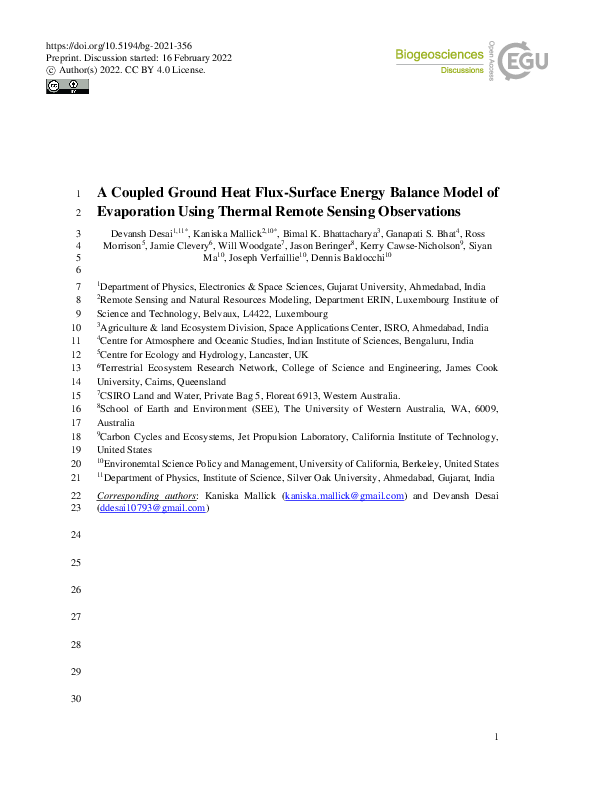 https://doi.org/10.5194/bg-2021-356
Preprint. Discussion started: 16 February 2022
© Author(s) 2022. CC BY 4.0 License.

Biogeosciences Discussions

Open Access

EGU

1 A Coupled Ground Heat Flux-Surface Energy Balance Model of
2 Evaporation Using Thermal Remote Sensing Observations

3 Devansh Desai$^{1,11*}$, Kaniska Mallick$^{2,10*}$, Bimal K. Bhattacharya$^{3}$, Ganapati S. Bhat$^{4}$, Ross
4 Morrison$^{5}$, Jamie Clevery$^{6}$, Will Woodgate$^{7}$, Jason Beringer$^{8}$, Kerry Cawse-Nicholson$^{9}$, Siyan
5 Ma$^{10}$, Joseph Verfaillie$^{10}$, Dennis Baldocchi$^{10}$
6

7 $^{1}$Department of Physics, Electronics & Space Sciences, Gujarat University, Ahmedabad, India
8 $^{2}$Remote Sensing and Natural Resources Modeling, Department ERIN, Luxembourg Institute of
9 Science and Technology, Belvaux, L4422, Luxembourg
10 $^{3}$Agriculture & land Ecosystem Division, Space Applications Center, ISRO, Ahmedabad, India
11 $^{4}$Centre for Atmosphere and Oceanic Studies, Indian Institute of Sciences, Bengaluru, India
12 $^{5}$Centre for Ecology and Hydrology, Lancaster, UK
13 $^{6}$Terrestrial Ecosystem Research Network, College of Science and Engineering, James Cook
14 University, Cairns, Queensland
15 $^{7}$CSIRO Land and Water, Private Bag 5, Floreat 6913, Western Australia.
16 $^{8}$School of Earth and Environment (SEE), The University of Western Australia, WA, 6009,
17 Australia
18 $^{9}$Carbon Cycles and Ecosystems, Jet Propulsion Laboratory, California Institute of Technology,
19 United States
20 $^{10}$Environemtal Science Policy and Management, University of California, Berkeley, United States
21 $^{11}$Department of Physics, Institute of Science, Silver Oak University, Ahmedabad, Gujarat, India
22 Corresponding authors: Kaniska Mallick (kaniska.mallick@gmail.com) and Devansh Desai
23 (ddesai10793@gmail.com)

24

25

26

27

28

29

30

1